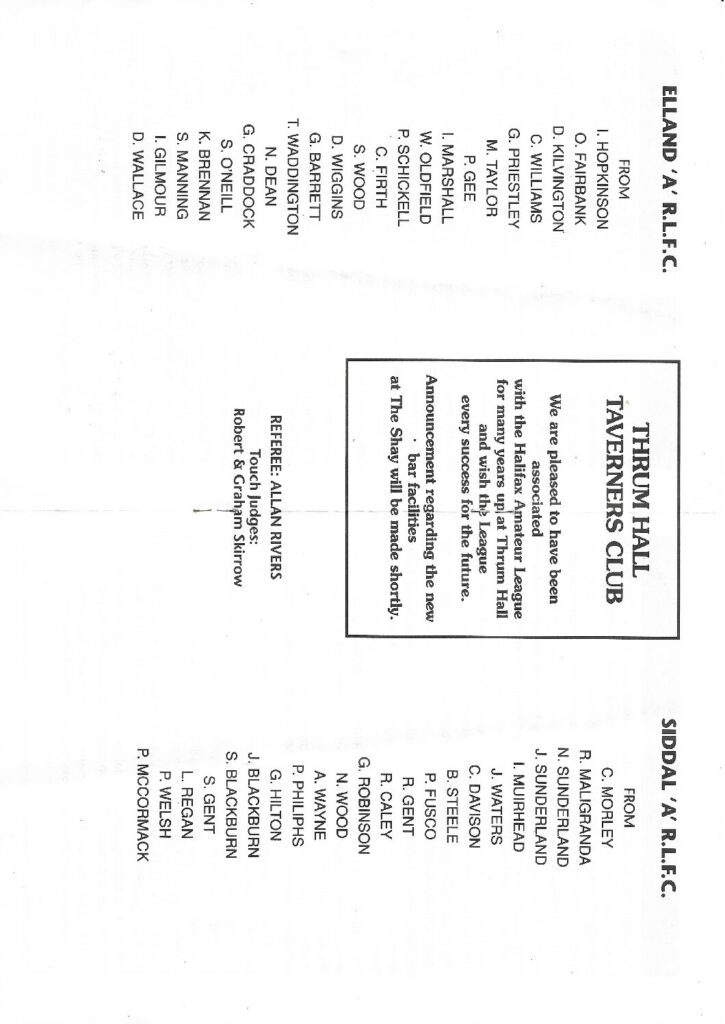 ELLAND 'A' R.L.F.C.

FROM
I. HOPKINSON
O. FAIRBANK
D. KILVINGTON
C. WILLIAMS
G. PRIESTLEY
M. TAYLOR
P. GEE
I. MARSHALL
W. OLDFIELD
P. SCHICKELL
C. FIRTH
S. WOOD
D. WIGGINS
G. BARRETT
T. WADDINGTON
N. DEAN
G. CRADDOCK
S. O'NEILL
K. BRENNAN
S. MANNING
I. GILMOUR
D. WALLACE

THRUM HALL TAVERNERS CLUB

We are pleased to have been associated with the Halifax Amateur League for many years up at Thrum Hall and wish the League every success for the future.

Announcement regarding the new bar facilities at The Shay will be made shortly.

REFEREE: ALLAN RIVERS
Touch Judges:
Robert & Graham Skirrow

SIDDAL 'A' R.L.F.C.

FROM
C. MORLEY
R. MALIGRANDA
N. SUNDERLAND
J. SUNDERLAND
I. MUIRHEAD
J. WATERS
C. DAVISON
B. STEELE
P. FUSCO
R. GENT
R. CALEY
G. ROBINSON
N. WOOD
A. WAYNE
P. PHILIPHS
G. HILTON
J. BLACKBURN
S. BLACKBURN
S. GENT
L. REGAN
P. WELSH
P. MCCORMACK